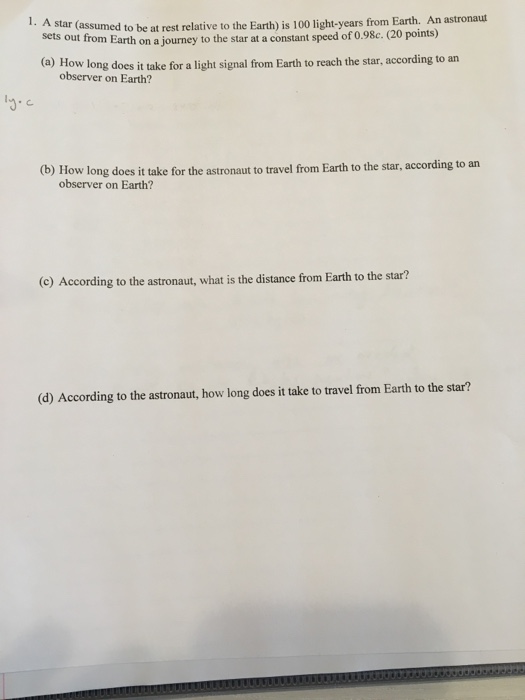 1. A star (assumed to be at rest relative to the Earth) is 100 light-years from Earth. An astronaut sets out from Earth on a journey to the star at a constant speed of 0.98c. (20 points)

(a) How long does it take for a light signal from Earth to reach the star, according to an observer on Earth?

ly·c

(b) How long does it take for the astronaut to travel from Earth to the star, according to an observer on Earth?

(c) According to the astronaut, what is the distance from Earth to the star?

(d) According to the astronaut, how long does it take to travel from Earth to the star?